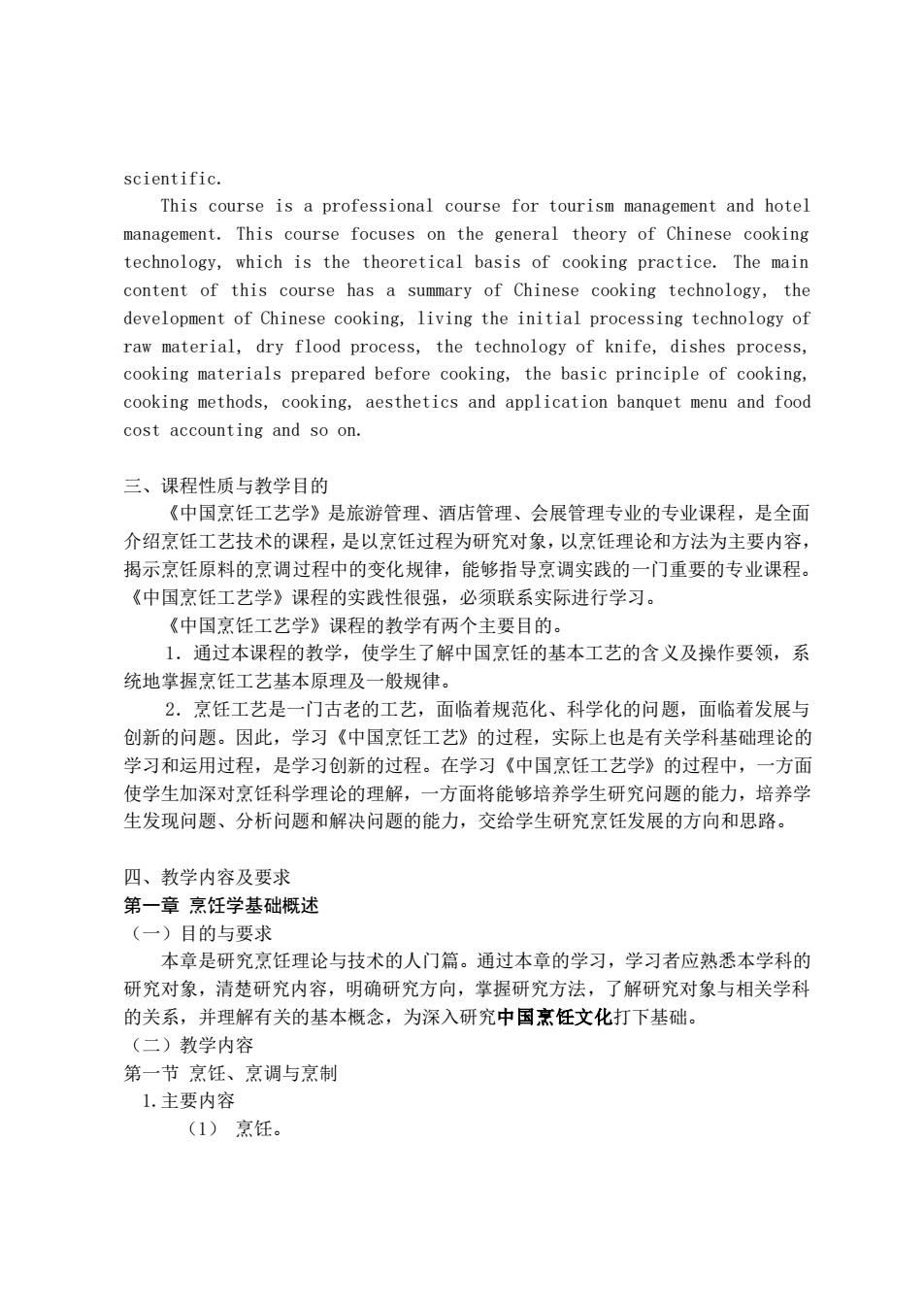 scientific.

This course is a professional course for tourism management and hotel management. This course focuses on the general theory of Chinese cooking technology, which is the theoretical basis of cooking practice. The main content of this course has a summary of Chinese cooking technology, the development of Chinese cooking, living the initial processing technology of raw material, dry flood process, the technology of knife, dishes process, cooking materials prepared before cooking, the basic principle of cooking, cooking methods, cooking, aesthetics and application banquet menu and food cost accounting and so on.

三、课程性质与教学目的

《中国烹饪工艺学》是旅游管理、酒店管理、会展管理专业的专业课程，是全面介绍烹饪工艺技术的课程，是以烹饪过程为研究对象，以烹饪理论和方法为主要内容，揭示烹饪原料的烹调过程中的变化规律，能够指导烹调实践的一门重要的专业课程。《中国烹饪工艺学》课程的实践性很强，必须联系实际进行学习。

《中国烹饪工艺学》课程的教学有两个主要目的。

1．通过本课程的教学，使学生了解中国烹饪的基本工艺的含义及操作要领，系统地掌握烹饪工艺基本原理及一般规律。

2．烹饪工艺是一门古老的工艺，面临着规范化、科学化的问题，面临着发展与创新的问题。因此，学习《中国烹饪工艺》的过程，实际上也是有关学科基础理论的学习和运用过程，是学习创新的过程。在学习《中国烹饪工艺学》的过程中，一方面使学生加深对烹饪科学理论的理解，一方面将能够培养学生研究问题的能力，培养学生发现问题、分析问题和解决问题的能力，交给学生研究烹饪发展的方向和思路。

四、教学内容及要求

第一章 烹饪学基础概述

（一）目的与要求

本章是研究烹饪理论与技术的人门篇。通过本章的学习，学习者应熟悉本学科的研究对象，清楚研究内容，明确研究方向，掌握研究方法，了解研究对象与相关学科的关系，并理解有关的基本概念，为深入研究中国烹饪文化打下基础。

（二）教学内容

第一节 烹饪、烹调与烹制

1.主要内容

（1） 烹饪。